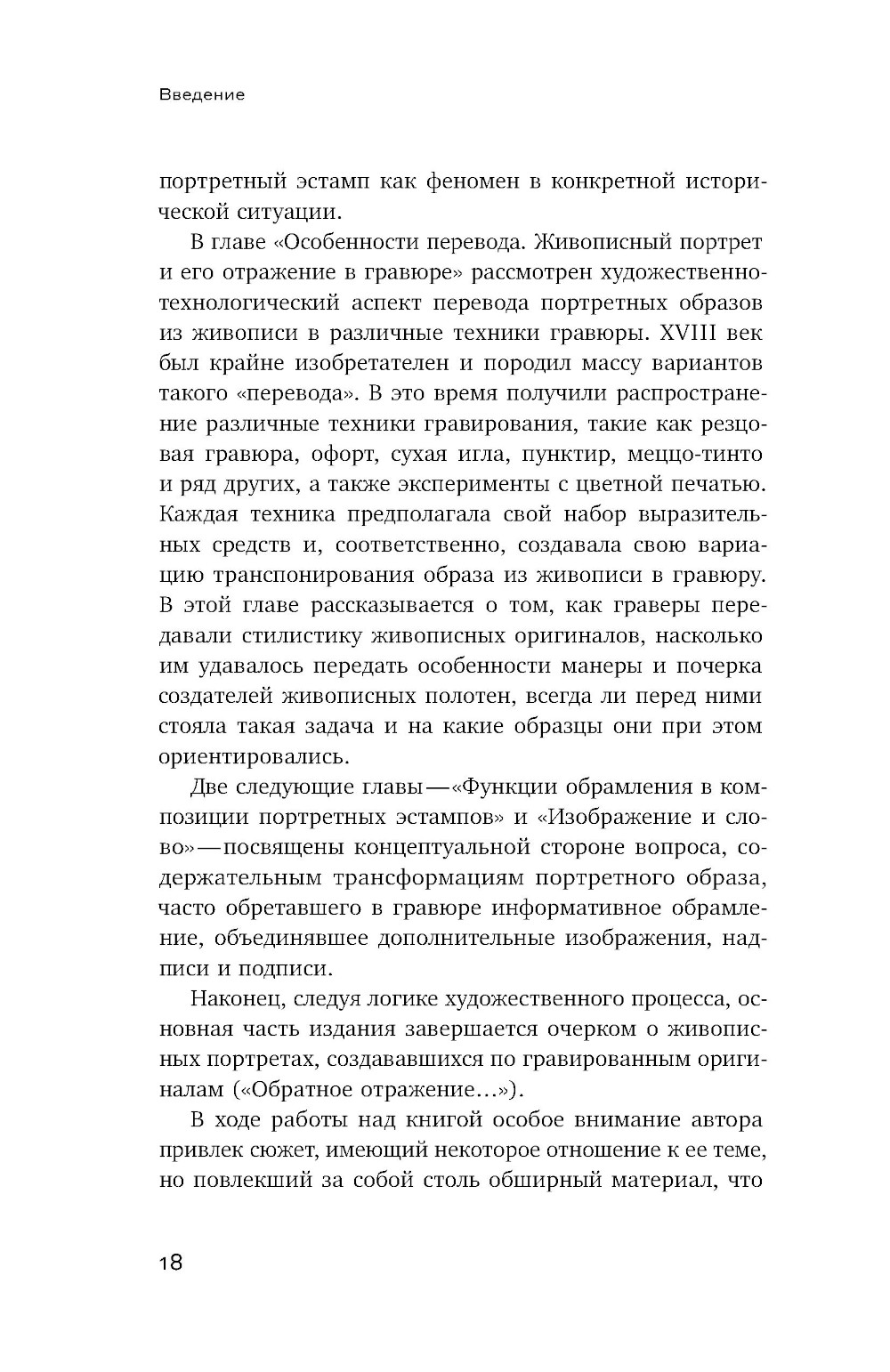 Введение

портретный эстамп как феномен в конкретной исторической ситуации.

В главе «Особенности перевода. Живописный портрет и его отражение в гравюре» рассмотрен художественно-технологический аспект перевода портретных образов из живописи в различные техники гравюры. XVIII век был крайне изобретателен и породил массу вариантов такого «перевода». В это время получили распространение различные техники гравирования, такие как резцовая гравюра, офорт, сухая игла, пунктир, меццо-тинто и ряд других, а также эксперименты с цветной печатью. Каждая техника предполагала свой набор выразительных средств и, соответственно, создавала свою вариацию транспонирования образа из живописи в гравюру. В этой главе рассказывается о том, как граверы передавали стилистику живописных оригиналов, насколько им удавалось передать особенности манеры и почерка создателей живописных полотен, всегда ли перед ними стояла такая задача и на какие образцы они при этом ориентировались.

Две следующие главы — «Функции обрамления в композиции портретных эстампов» и «Изображение и слово» — посвящены концептуальной стороне вопроса, содержательным трансформациям портретного образа, часто обретавшего в гравюре информативное обрамление, объединявшее дополнительные изображения, надписи и подписи.

Наконец, следуя логике художественного процесса, основная часть издания завершается очерком о живописных портретах, создававшихся по гравированным оригиналам («Обратное отражение...»).

В ходе работы над книгой особое внимание автора привлек сюжет, имеющий некоторое отношение к ее теме, но повлекший за собой столь обширный материал, что

18